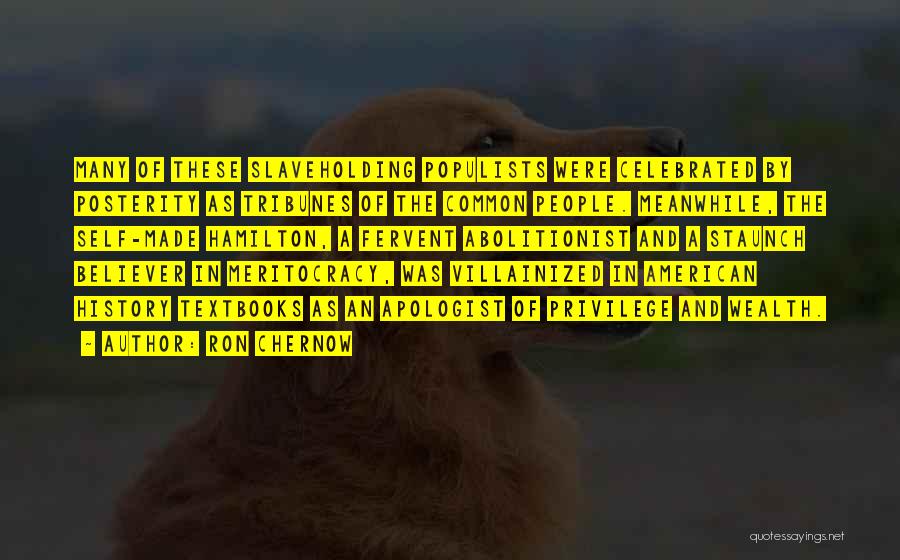 MANY OF THESE SLAVEHOLDING POPULISTS WERE CELEBRATED BY POSTERITY AS TRIBUNES OF THE COMMON PEOPLE. MEANWHILE, THE SELF-MADE HAMILTON, A FERVENT ABOLITIONIST AND A STAUNCH BELIEVER IN MERITOCRACY, WAS VILLAINIZED IN AMERICAN HISTORY TEXTBOOKS AS AN APOLOGIST OF PRIVILEGE AND WEALTH.

~ AUTHOR: RON CHERNOW

quotessayings.net